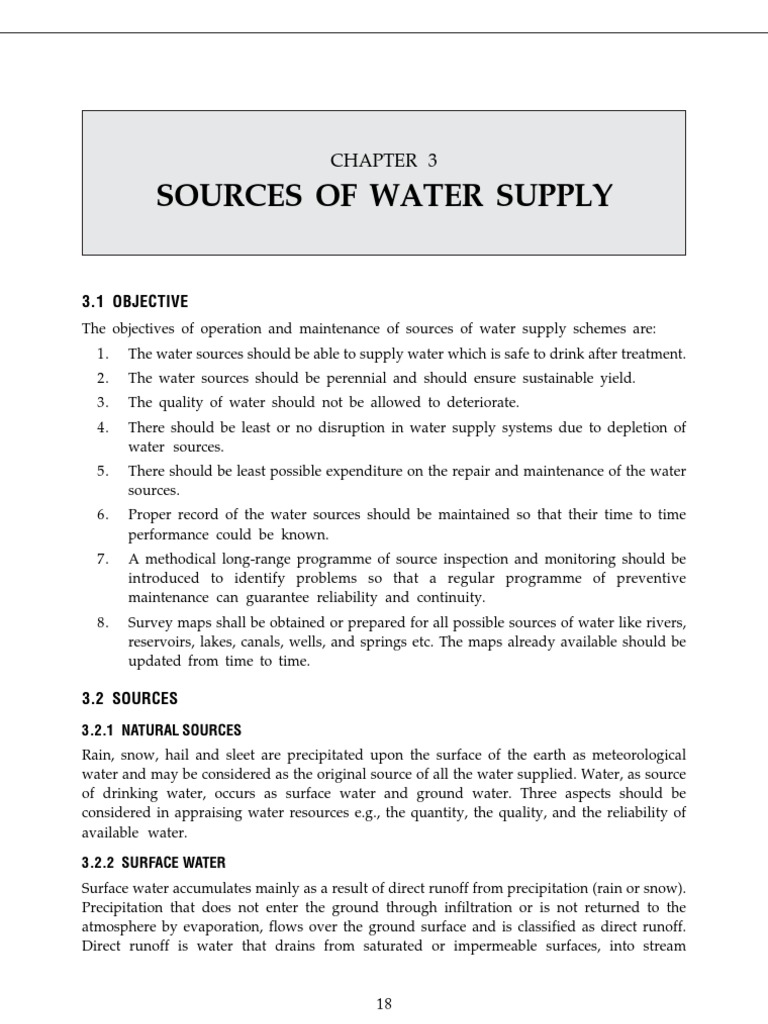 CHAPTER 3

SOURCES OF WATER SUPPLY

3.1 OBJECTIVE

The objectives of operation and maintenance of sources of water supply schemes are:

1. The water sources should be able to supply water which is safe to drink after treatment.
2. The water sources should be perennial and should ensure sustainable yield.
3. The quality of water should not be allowed to deteriorate.
4. There should be least or no disruption in water supply systems due to depletion of water sources.
5. There should be least possible expenditure on the repair and maintenance of the water sources.
6. Proper record of the water sources should be maintained so that their time to time performance could be known.
7. A methodical long-range programme of source inspection and monitoring should be introduced to identify problems so that a regular programme of preventive maintenance can guarantee reliability and continuity.
8. Survey maps shall be obtained or prepared for all possible sources of water like rivers, reservoirs, lakes, canals, wells, and springs etc. The maps already available should be updated from time to time.

3.2 SOURCES

3.2.1 NATURAL SOURCES

Rain, snow, hail and sleet are precipitated upon the surface of the earth as meteorological water and may be considered as the original source of all the water supplied. Water, as source of drinking water, occurs as surface water and ground water. Three aspects should be considered in appraising water resources e.g., the quantity, the quality, and the reliability of available water.

3.2.2 SURFACE WATER

Surface water accumulates mainly as a result of direct runoff from precipitation (rain or snow). Precipitation that does not enter the ground through infiltration or is not returned to the atmosphere by evaporation, flows over the ground surface and is classified as direct runoff. Direct runoff is water that drains from saturated or impermeable surfaces, into stream

18